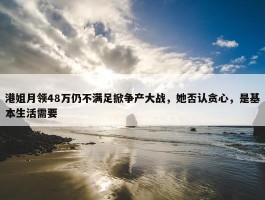 港姐月领48万仍不满足掀争产大战，她否认贪心，是基本生活需要